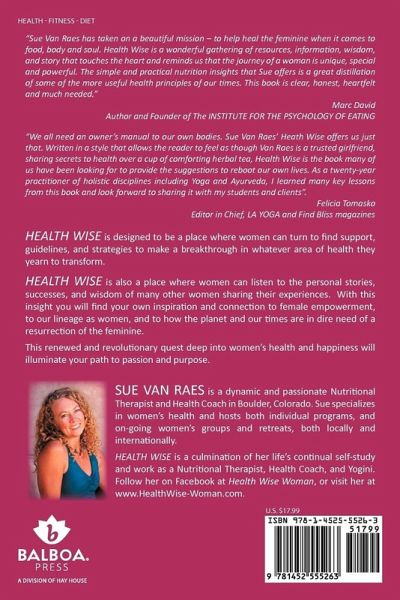 HEALTH - FITNESS - DIET

"Sue Van Raes has taken on a beautiful mission – to help heal the feminine when it comes to food, body and soul. Health Wise is a wonderful gathering of resources, information, wisdom, and story that touches the heart and reminds us that the journey of a woman is unique, special and powerful. The simple and practical nutrition insights that Sue offers is a great distillation of some of the more useful health principles of our times. This book is clear, honest, heartfelt and much needed."

Marc David
Author and Founder of The INSTITUTE FOR THE PSYCHOLOGY OF EATING

"We all need an owner's manual to our own bodies. Sue Van Raes' Heath Wise offers us just that. Written in a style that allows the reader to feel as though Van Raes is a trusted girlfriend, sharing secrets to health over a cup of comforting herbal tea, Health Wise is the book many of us have been looking for to provide the suggestions to reboot our own lives. As a twenty-year practitioner of holistic disciplines including Yoga and Ayurveda, I learned many key lessons from this book and look forward to sharing it with my students and clients".

Felicia Tomasko
Editor in Chief, LA YOGA and Find Bliss magazines

HEALTH WISE is designed to be a place where women can turn to find support, guidelines, and strategies to make a breakthrough in whatever area of health they yearn to transform.

HEALTH WISE is also a place where women can listen to the personal stories, successes, and wisdom of many other women sharing their experiences. With this insight you will find your own inspiration and connection to female empowerment, to our lineage as women, and to how the planet and our times are in dire need of a resurrection of the feminine.

This renewed and revolutionary quest deep into women's health and happiness will illuminate your path to passion and purpose.

SUE VAN RAES is a dynamic and passionate Nutritional Therapist and Health Coach in Boulder, Colorado. Sue specializes in women's health and hosts both individual programs, and on-going women's groups and retreats, both locally and internationally.

HEALTH WISE is a culmination of her life's continual self-study and work as a Nutritional Therapist, Health Coach, and Yogini. Follow her on Facebook at Health Wise Woman, or visit her at www.HealthWise-Woman.com.

b
BALBOA.
PRESS
A DIVISION OF HAY HOUSE

U.S. $17.99

ISBN 978-1-4525-5526-3
51799
9 781452 555263